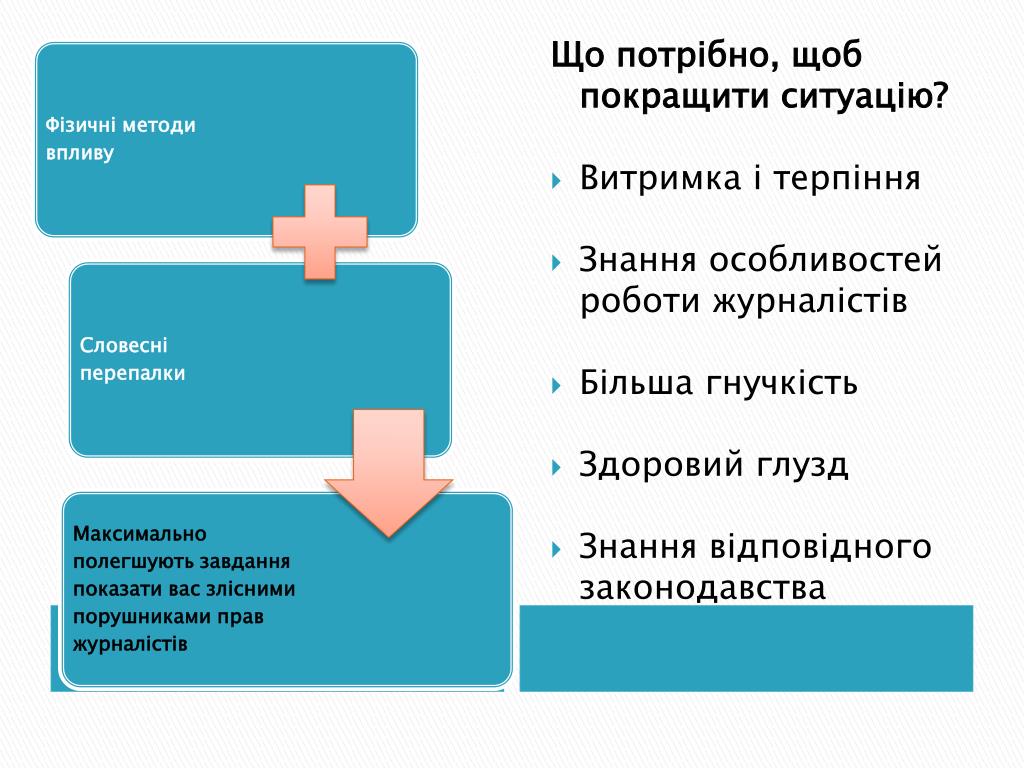 Фізичні методи впливу

Словесні перепалки

Максимально полегшують завдання показати вас злісними порушниками прав журналістів

Що потрібно, щоб покращити ситуацію?

Витримка і терпіння

Знання особливостей роботи журналістів

Більша гнучкість

Здоровий глузд

Знання відповідного законодавства